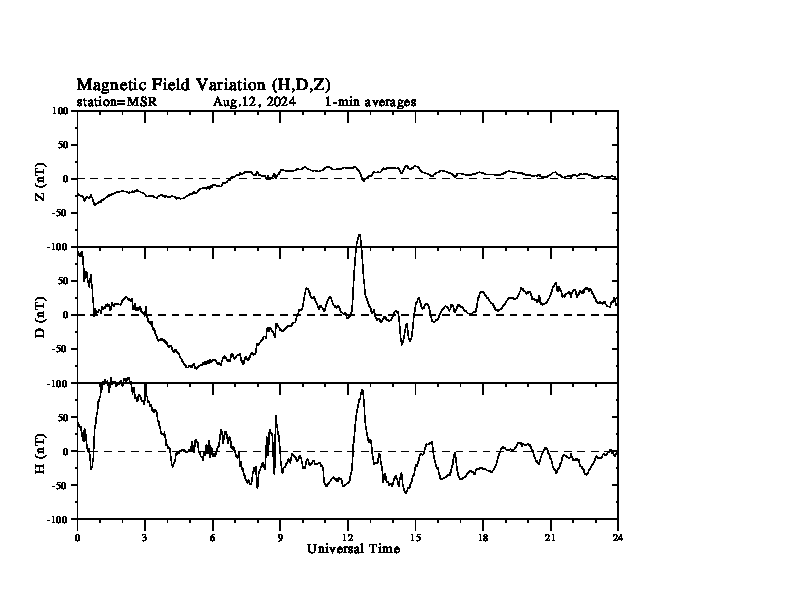 Magnetic Field Variation (H,D,Z)
station=MSR Aug,12, 2024 1-min averages

Z (nT)
100
50
0
-50
-100

D (nT)
50
0
-50
-100

H (nT)
50
0
-50
-100

0 3 6 9 12 15 18 21 24
Universal Time